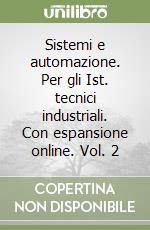 unilibro

Sistemi e automazione. Per gli Ist. tecnici industriali. Con espansione online. Vol. 2

COPERTINA NON DISPONIBILE